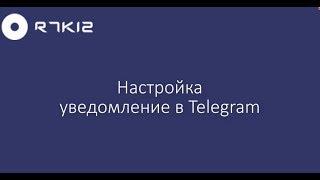 R7K12

Настройка
уведомление в Telegram